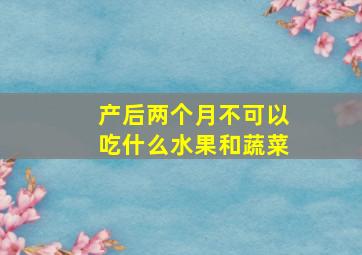 产后两个月不可以吃什么水果和蔬菜